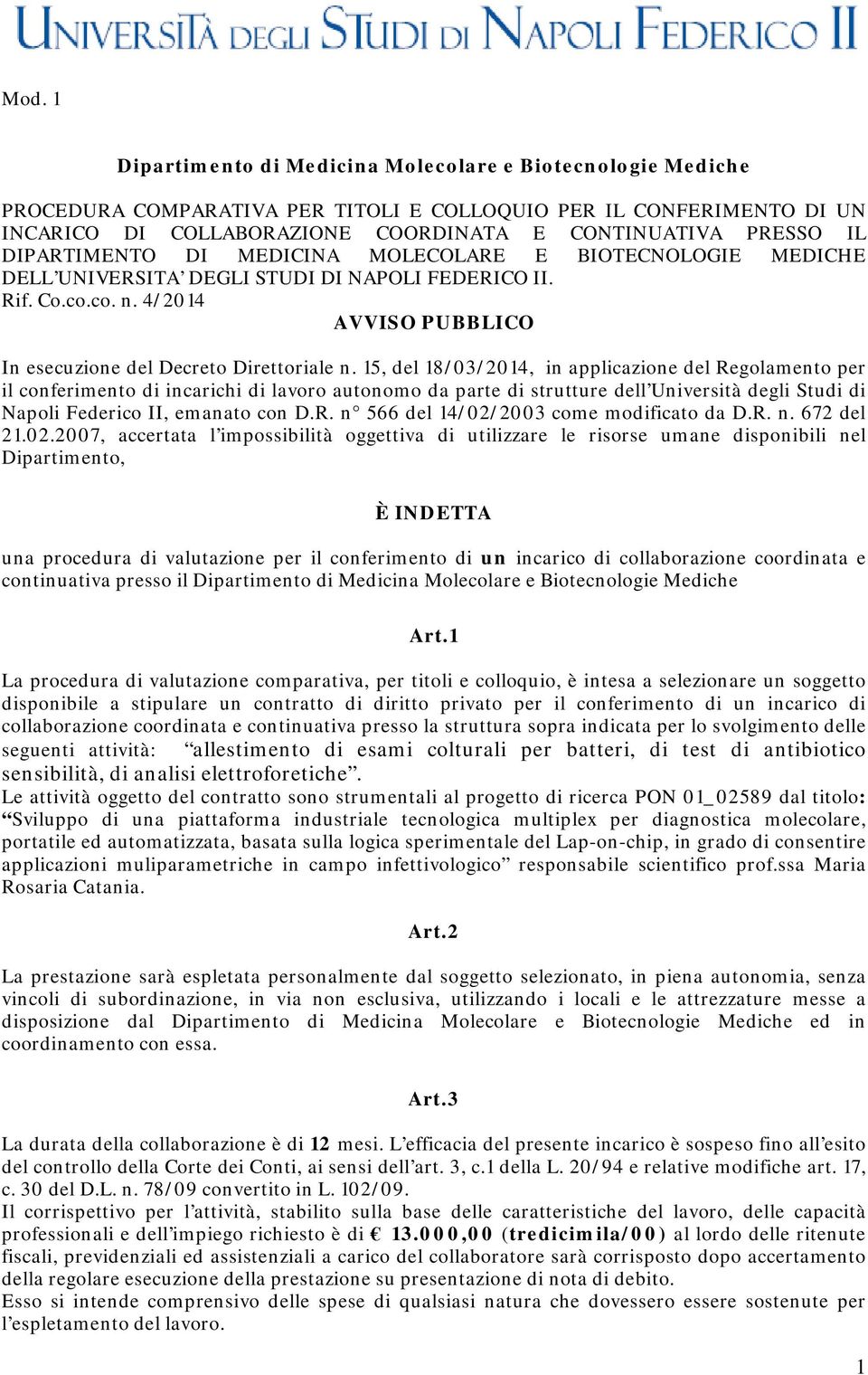 UNIVERSITÀ DEGLI STUDI DI NAPOLI FEDERICO II

Mod. 1

Dipartimento di Medicina Molecolare e Biotecnologie Mediche

PROCEDURA COMPARATIVA PER TITOLI E COLLOQUIO PER IL CONFERIMENTO DI UN INCARICO DI COLLABORAZIONE COORDINATA E CONTINUATIVA PRESSO IL DIPARTIMENTO DI MEDICINA MOLECOLARE E BIOTECNOLOGIE MEDICHE DELL'UNIVERSITA' DEGLI STUDI DI NAPOLI FEDERICO II.
Rif. Co.co.co. n. 4/2014

AVVISO PUBBLICO

In esecuzione del Decreto Direttoriale n. 15, del 18/03/2014, in applicazione del Regolamento per il conferimento di incarichi di lavoro autonomo da parte di strutture dell'Università degli Studi di Napoli Federico II, emanato con D.R. n° 566 del 14/02/2003 come modificato da D.R. n. 672 del 21.02.2007, accertata l'impossibilità oggettiva di utilizzare le risorse umane disponibili nel Dipartimento,

È INDETTA

una procedura di valutazione per il conferimento di un incarico di collaborazione coordinata e continuativa presso il Dipartimento di Medicina Molecolare e Biotecnologie Mediche

Art.1

La procedura di valutazione comparativa, per titoli e colloquio, è intesa a selezionare un soggetto disponibile a stipulare un contratto di diritto privato per il conferimento di un incarico di collaborazione coordinata e continuativa presso la struttura sopra indicata per lo svolgimento delle seguenti attività: "allestimento di esami colturali per batteri, di test di antibiotico sensibilità, di analisi elettroforetiche".
Le attività oggetto del contratto sono strumentali al progetto di ricerca PON 01_02589 dal titolo: "Sviluppo di una piattaforma industriale tecnologica multiplex per diagnostica molecolare, portatile ed automatizzata, basata sulla logica sperimentale del Lap-on-chip, in grado di consentire applicazioni muliparametriche in campo infettivologico" responsabile scientifico prof.ssa Maria Rosaria Catania.

Art.2

La prestazione sarà espletata personalmente dal soggetto selezionato, in piena autonomia, senza vincoli di subordinazione, in via non esclusiva, utilizzando i locali e le attrezzature messe a disposizione dal Dipartimento di Medicina Molecolare e Biotecnologie Mediche ed in coordinamento con essa.

Art.3

La durata della collaborazione è di 12 mesi. L'efficacia del presente incarico è sospeso fino all'esito del controllo della Corte dei Conti, ai sensi dell'art. 3, c.1 della L. 20/94 e relative modifiche art. 17, c. 30 del D.L. n. 78/09 convertito in L. 102/09.
Il corrispettivo per l'attività, stabilito sulla base delle caratteristiche del lavoro, delle capacità professionali e dell'impiego richiesto è di € 13.000,00 (tredicimila/00) al lordo delle ritenute fiscali, previdenziali ed assistenziali a carico del collaboratore sarà corrisposto dopo accertamento della regolare esecuzione della prestazione su presentazione di nota di debito.
Esso si intende comprensivo delle spese di qualsiasi natura che dovessero essere sostenute per l'espletamento del lavoro.

1